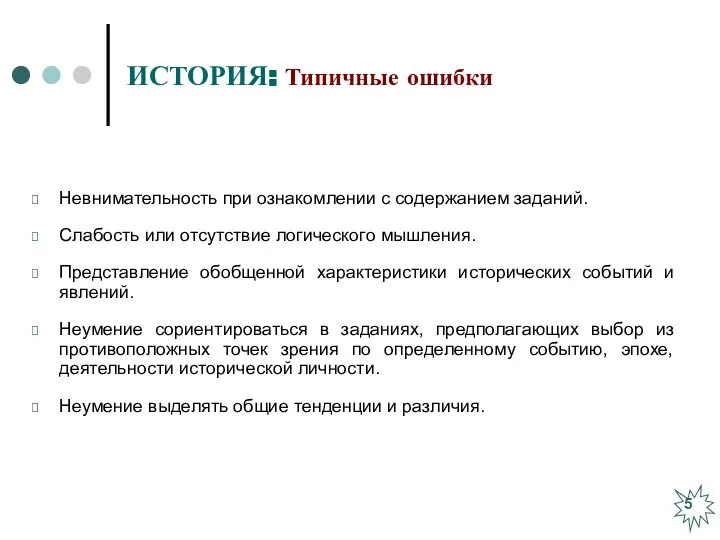 ИСТОРИЯ: Типичные ошибки

Невнимательность при ознакомлении с содержанием заданий.

Слабость или отсутствие логического мышления.

Представление обобщенной характеристики исторических событий и явлений.

Неумение сориентироваться в заданиях, предполагающих выбор из противоположных точек зрения по определенному событию, эпохе, деятельности исторической личности.

Неумение выделять общие тенденции и различия.

5